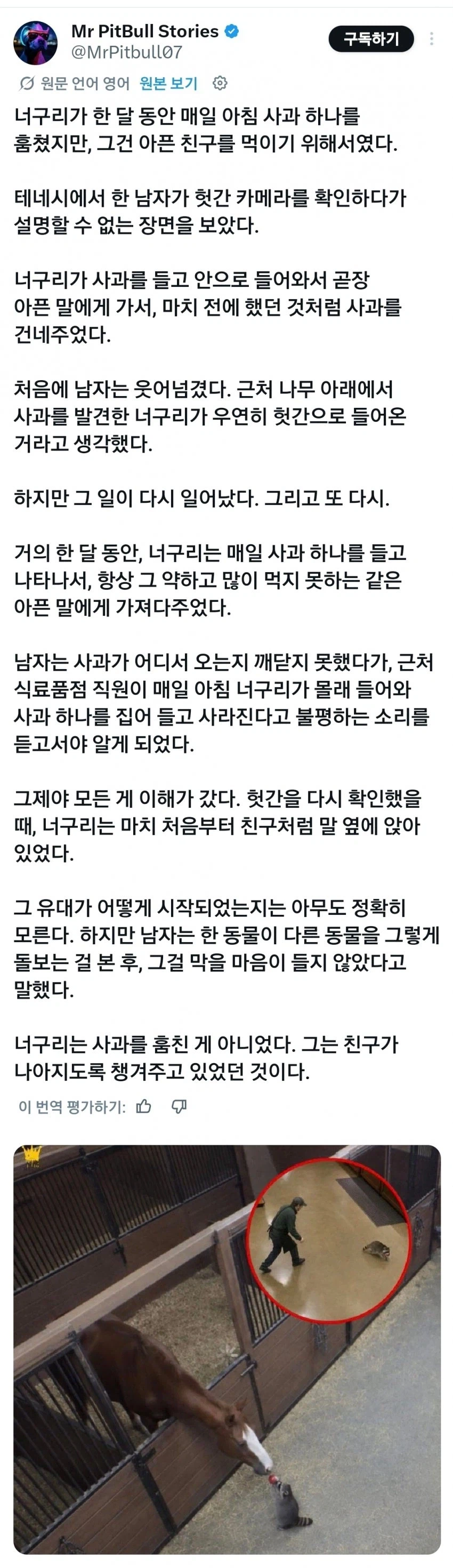 Mr PitBull Stories
@MrPitbull07

구독하기

원문 언어 영어 원본 보기

너구리가 한 달 동안 매일 아침 사과 하나를 훔쳤지만, 그건 아픈 친구를 먹이기 위해서였다.

테네시에서 한 남자가 헛간 카메라를 확인하다가 설명할 수 없는 장면을 보았다.

너구리가 사과를 들고 안으로 들어와서 곧장 아픈 말에게 가서, 마치 전에 했던 것처럼 사과를 건네주었다.

처음에 남자는 웃어넘겼다. 근처 나무 아래에서 사과를 발견한 너구리가 우연히 헛간으로 들어온 거라고 생각했다.

하지만 그 일이 다시 일어났다. 그리고 또 다시.

거의 한 달 동안, 너구리는 매일 사과 하나를 들고 나타나서, 항상 그 약하고 많이 먹지 못하는 같은 아픈 말에게 가져다주었다.

남자는 사과가 어디서 오는지 깨닫지 못했다가, 근처 식료품점 직원이 매일 아침 너구리가 몰래 들어와 사과 하나를 집어 들고 사라진다고 불평하는 소리를 듣고서야 알게 되었다.

그제야 모든 게 이해가 갔다. 헛간을 다시 확인했을 때, 너구리는 마치 처음부터 친구처럼 말 옆에 앉아 있었다.

그 유대가 어떻게 시작되었는지는 아무도 정확히 모른다. 하지만 남자는 한 동물이 다른 동물을 그렇게 돌보는 걸 본 후, 그걸 막을 마음이 들지 않았다고 말했다.

너구리는 사과를 훔친 게 아니었다. 그는 친구가 나아지도록 챙겨주고 있었던 것이다.

이 번역 평가하기: